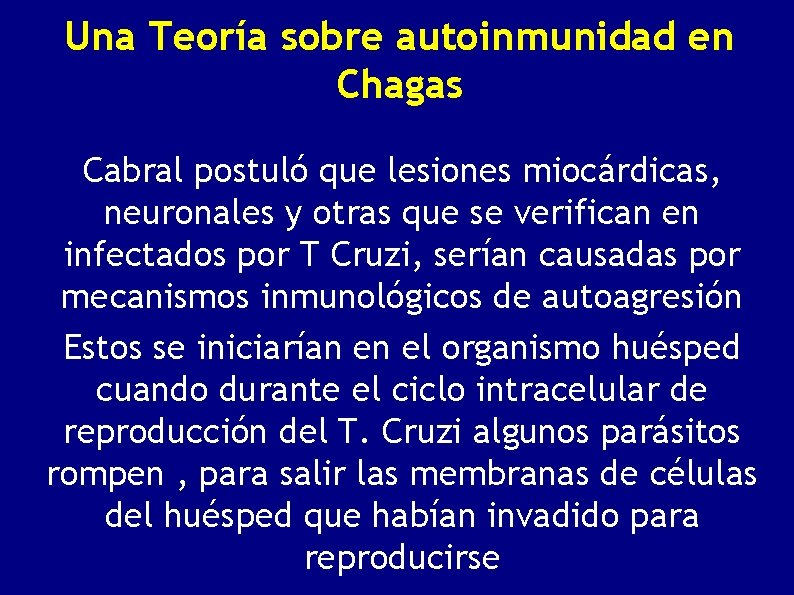 Una Teoría sobre autoinmunidad en Chagas

Cabral postuló que lesiones miocárdicas, neuronales y otras que se verifican en infectados por T Cruzi, serían causadas por mecanismos inmunológicos de autoagresión

Estos se iniciarían en el organismo huésped cuando durante el ciclo intracelular de reproducción del T. Cruzi algunos parásitos rompen , para salir las membranas de células del huésped que habían invadido para reproducirse